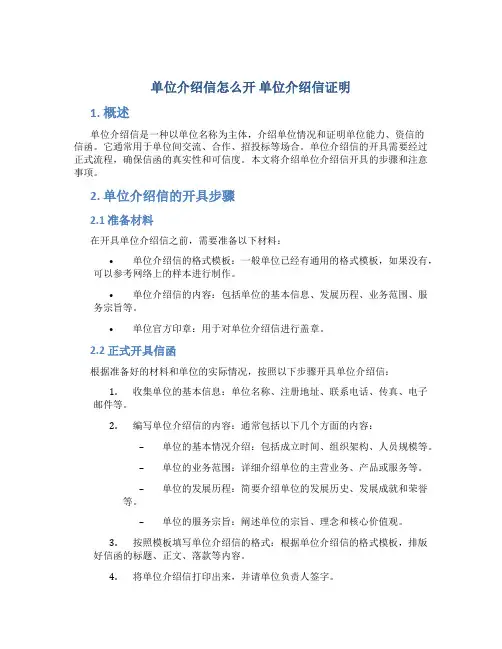 单位介绍信怎么开 单位介绍信证明

1. 概述

单位介绍信是一种以单位名称为主体，介绍单位情况和证明单位能力、资信的信函。它通常用于单位间交流、合作、招投标等场合。单位介绍信的开具需要经过正式流程，确保信函的真实性和可信度。本文将介绍单位介绍信开具的步骤和注意事项。

2. 单位介绍信的开具步骤

2.1 准备材料

在开具单位介绍信之前，需要准备以下材料：

• 单位介绍信的格式模板：一般单位已经有通用的格式模板，如果没有，可以参考网络上的样本进行制作。

• 单位介绍信的内容：包括单位的基本信息、发展历程、业务范围、服务宗旨等。

• 单位官方印章：用于对单位介绍信进行盖章。

2.2 正式开具信函

根据准备好的材料和单位的实际情况，按照以下步骤开具单位介绍信：

1. 收集单位的基本信息：单位名称、注册地址、联系电话、传真、电子邮件等。

2. 编写单位介绍信的内容：通常包括以下几个方面的内容：

– 单位的基本情况介绍：包括成立时间、组织架构、人员规模等。

– 单位的业务范围：详细介绍单位的主营业务、产品或服务等。

– 单位的发展历程：简要介绍单位的发展历史、发展成就和荣誉等。

– 单位的服务宗旨：阐述单位的宗旨、理念和核心价值观。

3. 按照模板填写单位介绍信的格式：根据单位介绍信的格式模板，排版好信函的标题、正文、落款等内容。

4. 将单位介绍信打印出来，并请单位负责人签字。